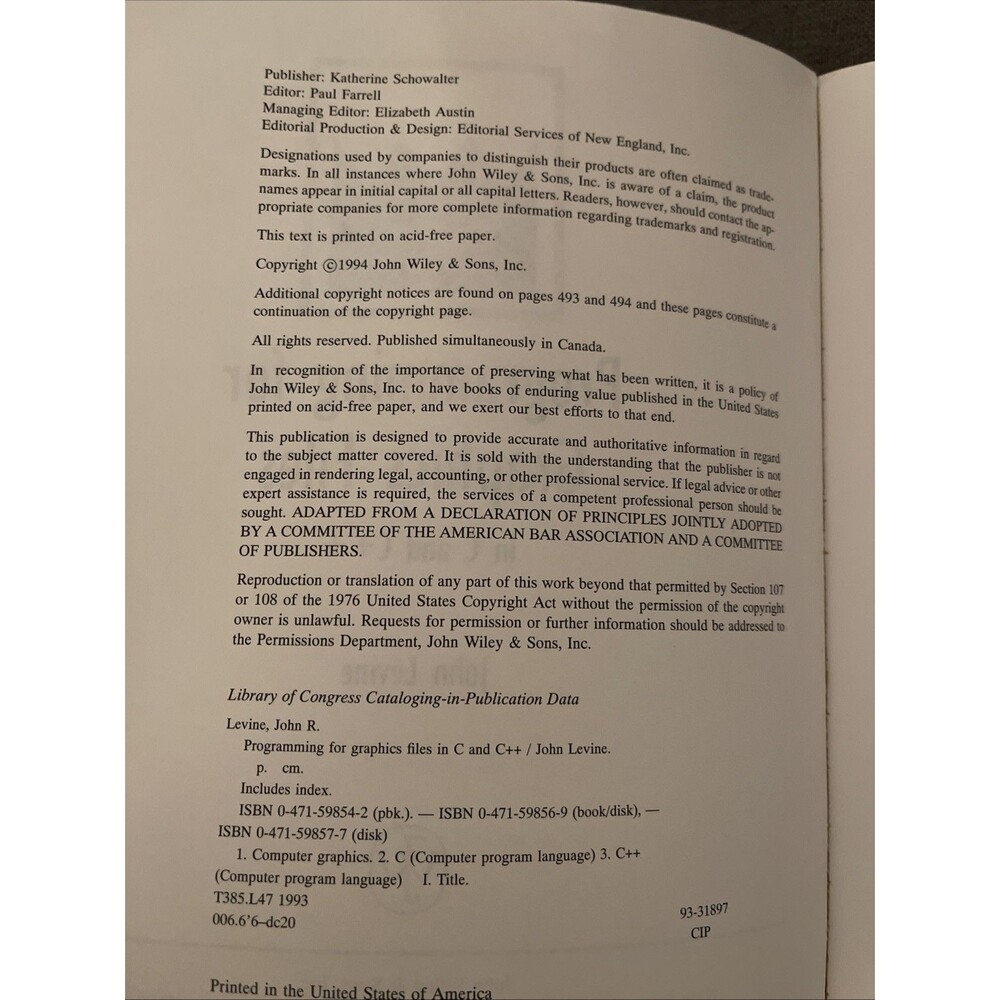 Publisher: Katherine Schowalter
Editor: Paul Farrell
Managing Editor: Elizabeth Austin
Editorial Production & Design: Editorial Services of New England, Inc.

Designations used by companies to distinguish their products are often claimed as trademarks. In all instances where John Wiley & Sons, Inc. is aware of a claim, the product names appear in initial capital or all capital letters. Readers, however, should contact the appropriate companies for more complete information regarding trademarks and registration.

This text is printed on acid-free paper.

Copyright ©1994 John Wiley & Sons, Inc.

Additional copyright notices are found on pages 493 and 494 and these pages constitute a continuation of the copyright page.

All rights reserved. Published simultaneously in Canada.

In recognition of the importance of preserving what has been written, it is a policy of John Wiley & Sons, Inc. to have books of enduring value published in the United States printed on acid-free paper, and we exert our best efforts to that end.

This publication is designed to provide accurate and authoritative information in regard to the subject matter covered. It is sold with the understanding that the publisher is not engaged in rendering legal, accounting, or other professional service. If legal advice or other expert assistance is required, the services of a competent professional person should be sought. ADAPTED FROM A DECLARATION OF PRINCIPLES JOINTLY ADOPTED BY A COMMITTEE OF THE AMERICAN BAR ASSOCIATION AND A COMMITTEE OF PUBLISHERS.

Reproduction or translation of any part of this work beyond that permitted by Section 107 or 108 of the 1976 United States Copyright Act without the permission of the copyright owner is unlawful. Requests for permission or further information should be addressed to the Permissions Department, John Wiley & Sons, Inc.

Library of Congress Cataloging-in-Publication Data

Levine, John R.
Programming for graphics files in C and C++ / John Levine.
p. cm.
Includes index.
ISBN 0-471-59854-2 (pbk.). — ISBN 0-471-59856-9 (book/disk), —
ISBN 0-471-59857-7 (disk)
1. Computer graphics. 2. C (Computer program language) 3. C++ (Computer program language) I. Title.
T385.L47 1993
006.6'6–dc20
93-31897
CIP

Printed in the United States of America